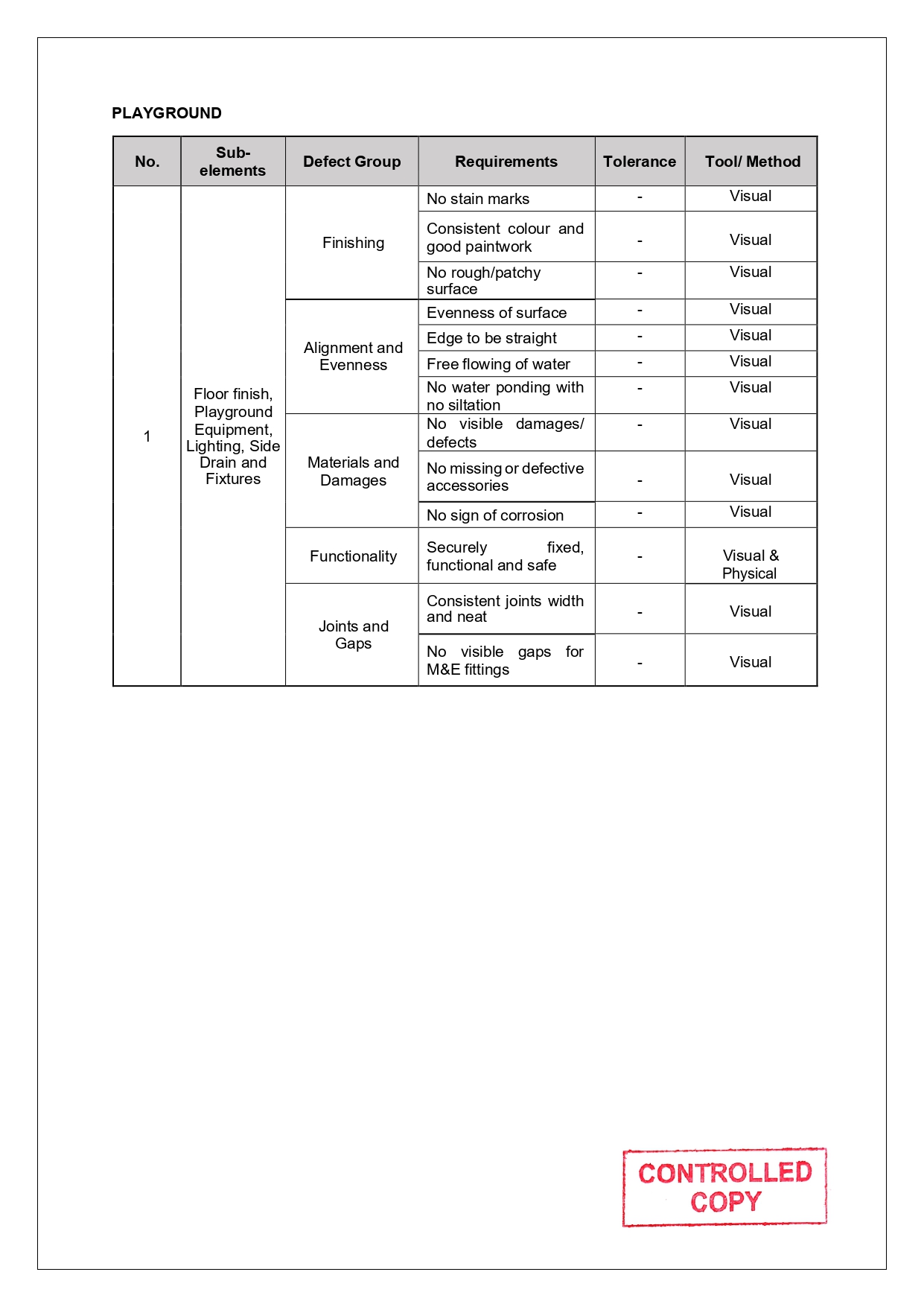 PLAYGROUND

| No. | Sub-elements | Defect Group | Requirements | Tolerance | Tool/ Method |
|---|---|---|---|---|---|
| 1 | Floor finish, Playground Equipment, Lighting, Side Drain and Fixtures | Finishing | No stain marks | - | Visual |
| | | | Consistent colour and good paintwork | - | Visual |
| | | | No rough/patchy surface | - | Visual |
| | | Alignment and Evenness | Evenness of surface | - | Visual |
| | | | Edge to be straight | - | Visual |
| | | | Free flowing of water | - | Visual |
| | | | No water ponding with no siltation | - | Visual |
| | | Materials and Damages | No visible damages/ defects | - | Visual |
| | | | No missing or defective accessories | - | Visual |
| | | | No sign of corrosion | - | Visual |
| | | Functionality | Securely fixed, functional and safe | - | Visual & Physical |
| | | Joints and Gaps | Consistent joints width and neat | - | Visual |
| | | | No visible gaps for M&E fittings | - | Visual |

CONTROLLED COPY